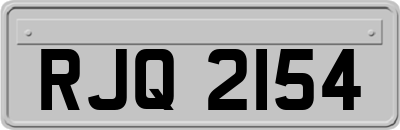 RJQ 2154